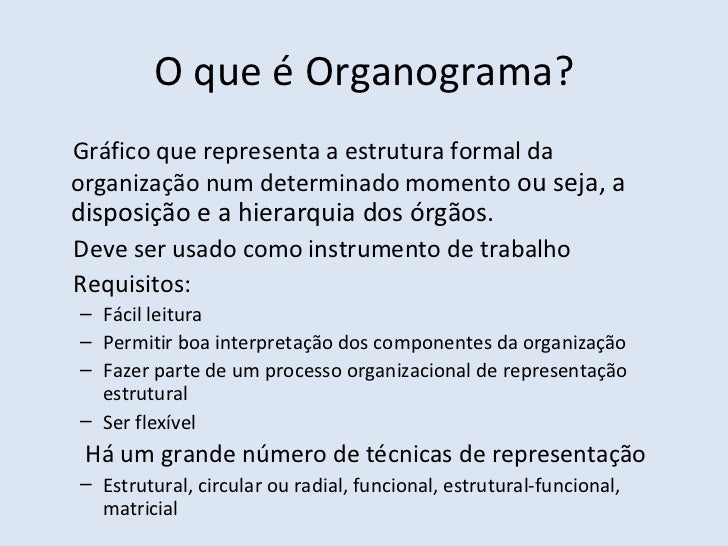 O que é Organograma?

Gráfico que representa a estrutura formal da organização num determinado momento ou seja, a disposição e a hierarquia dos órgãos.

Deve ser usado como instrumento de trabalho

Requisitos:

– Fácil leitura
– Permitir boa interpretação dos componentes da organização
– Fazer parte de um processo organizacional de representação estrutural
– Ser flexível

Há um grande número de técnicas de representação

– Estrutural, circular ou radial, funcional, estrutural-funcional, matricial